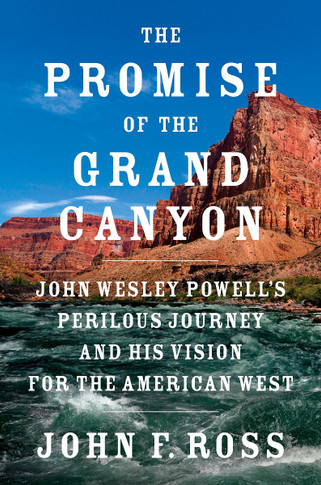 THE
PROMISE
OF THE
GRAND
CANYON

JOHN WESLEY POWELL'S PERILOUS JOURNEY AND HIS VISION FOR THE AMERICAN WEST

JOHN F. ROSS